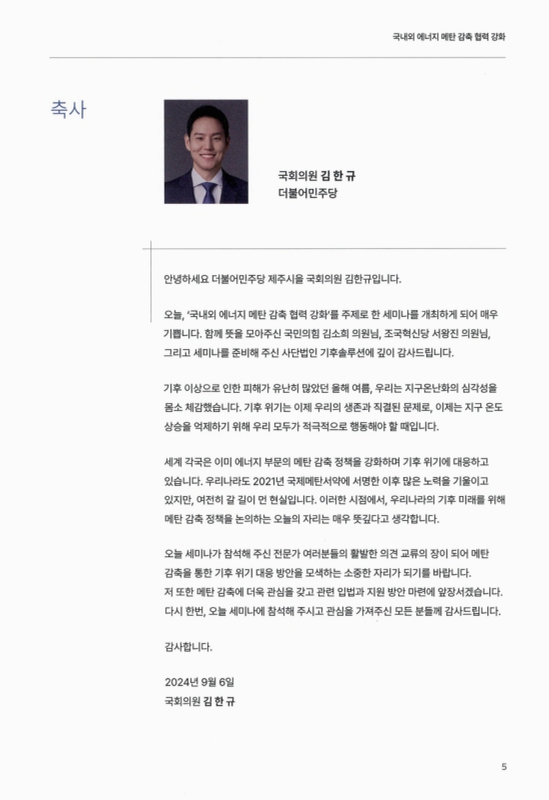 국내외 에너지 메탄 감축 협력 강화

축사

국회의원 김 한 규
더불어민주당

안녕하세요 더불어민주당 제주시을 국회의원 김한규입니다.

오늘, '국내외 에너지 메탄 감축 협력 강화'를 주제로 한 세미나를 개최하게 되어 매우 기쁩니다. 함께 뜻을 모아주신 국민의힘 김소희 의원님, 조국혁신당 서왕진 의원님, 그리고 세미나를 준비해 주신 사단법인 기후솔루션에 깊이 감사드립니다.

기후 이상으로 인한 피해가 유난히 많았던 올해 여름, 우리는 지구온난화의 심각성을 몸소 체감했습니다. 기후 위기는 이제 우리의 생존과 직결된 문제로, 이제는 지구 온도 상승을 억제하기 위해 우리 모두가 적극적으로 행동해야 할 때입니다.

세계 각국은 이미 에너지 부문의 메탄 감축 정책을 강화하며 기후 위기에 대응하고 있습니다. 우리나라도 2021년 국제메탄서약에 서명한 이후 많은 노력을 기울이고 있지만, 여전히 갈 길이 먼 현실입니다. 이러한 시점에서, 우리나라의 기후 미래를 위해 메탄 감축 정책을 논의하는 오늘의 자리는 매우 뜻깊다고 생각합니다.

오늘 세미나가 참석해 주신 전문가 여러분들의 활발한 의견 교류의 장이 되어 메탄 감축을 통한 기후 위기 대응 방안을 모색하는 소중한 자리가 되기를 바랍니다.
저 또한 메탄 감축에 더욱 관심을 갖고 관련 입법과 지원 방안 마련에 앞장서겠습니다.
다시 한번, 오늘 세미나에 참석해 주시고 관심을 가져주신 모든 분들께 감사드립니다.

감사합니다.

2024년 9월 6일
국회의원 김 한 규

5